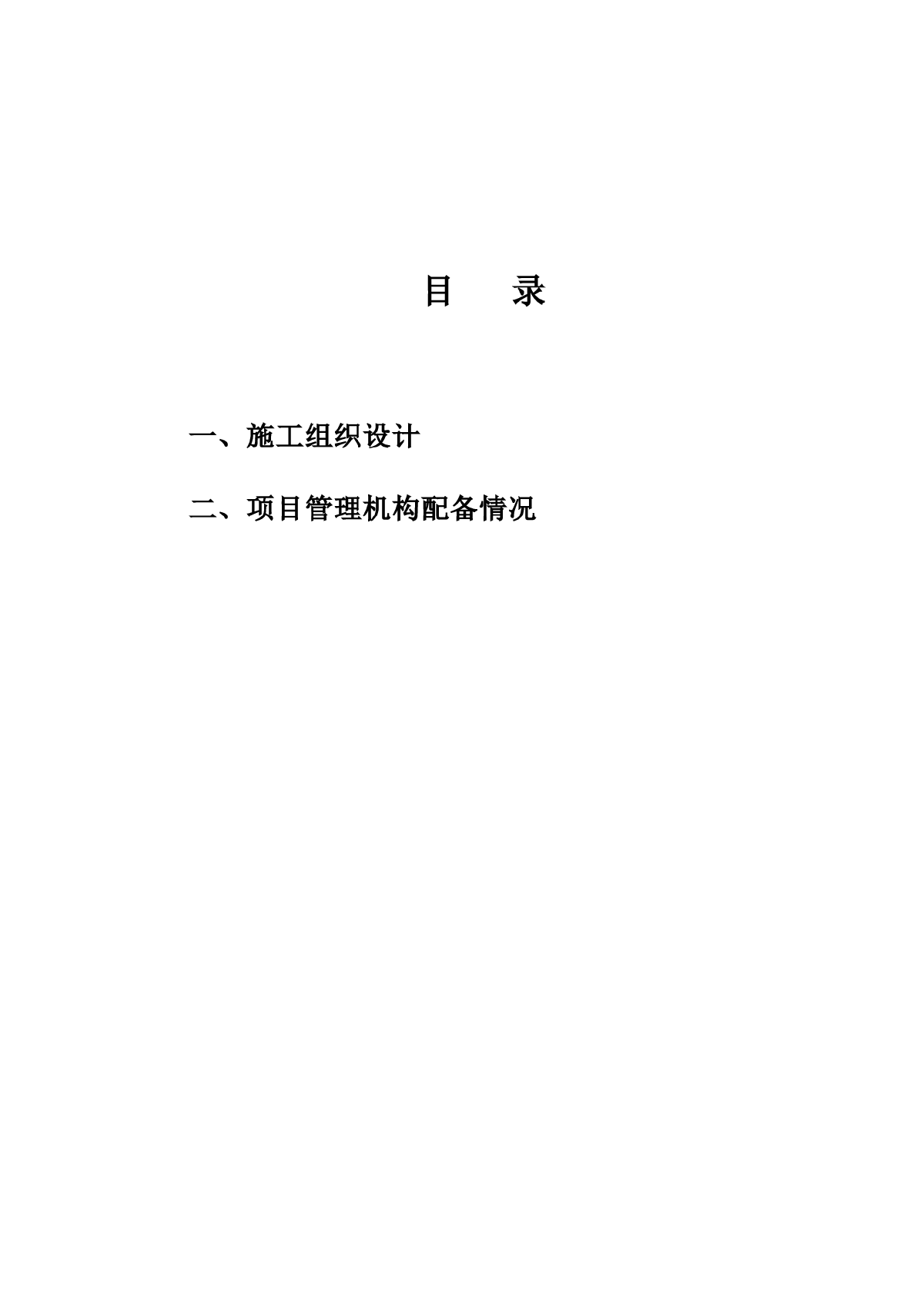 目　录

一、施工组织设计

二、项目管理机构配备情况